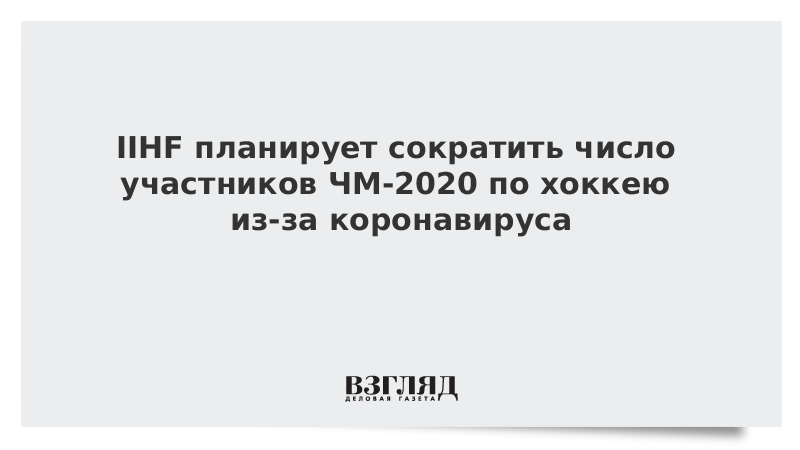 IIHF планирует сократить число участников ЧМ-2020 по хоккею из-за коронавируса

ВЗГЛЯД
ДЕЛОВАЯ ГАЗЕТА